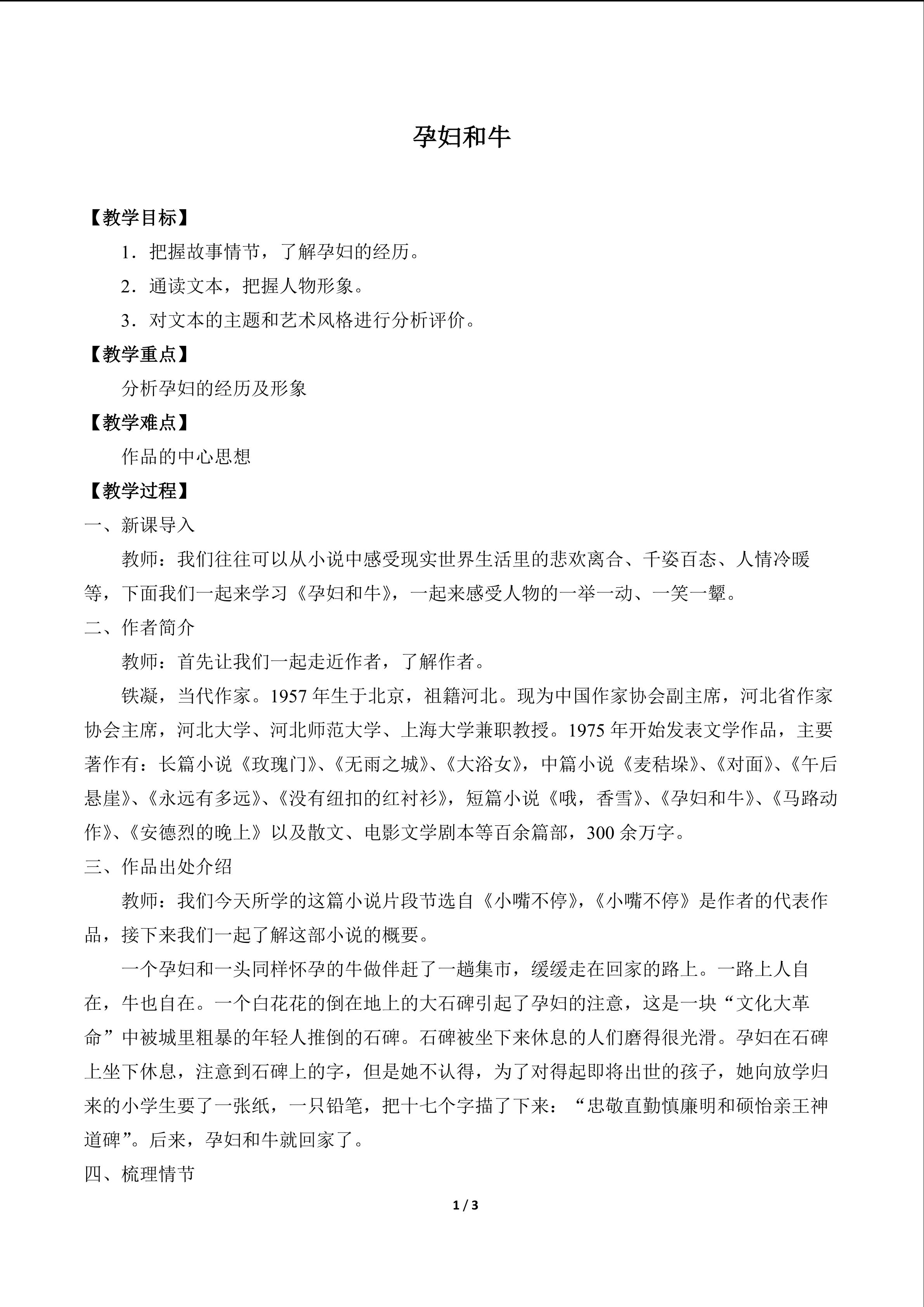 孕妇和牛

【教学目标】

1．把握故事情节，了解孕妇的经历。

2．通读文本，把握人物形象。

3．对文本的主题和艺术风格进行分析评价。

【教学重点】

分析孕妇的经历及形象

【教学难点】

作品的中心思想

【教学过程】

一、新课导入

教师：我们往往可以从小说中感受现实世界生活里的悲欢离合、千姿百态、人情冷暖等，下面我们一起来学习《孕妇和牛》，一起来感受人物的一举一动、一笑一颦。

二、作者简介

教师：首先让我们一起走近作者，了解作者。

铁凝，当代作家。1957 年生于北京，祖籍河北。现为中国作家协会副主席，河北省作家协会主席，河北大学、河北师范大学、上海大学兼职教授。1975 年开始发表文学作品，主要著作有：长篇小说《玫瑰门》、《无雨之城》、《大浴女》，中篇小说《麦秸垛》、《对面》、《午后悬崖》、《永远有多远》、《没有纽扣的红衬衫》，短篇小说《哦，香雪》、《孕妇和牛》、《马路动作》、《安德烈的晚上》以及散文、电影文学剧本等百余篇部，300 余万字。

三、作品出处介绍

教师：我们今天所学的这篇小说片段节选自《小嘴不停》，《小嘴不停》是作者的代表作品，接下来我们一起了解这部小说的概要。

一个孕妇和一头同样怀孕的牛做伴赶了一趟集市，缓缓走在回家的路上。一路上人自在，牛也自在。一个白花花的倒在地上的大石碑引起了孕妇的注意，这是一块“文化大革命”中被城里粗暴的年轻人推倒的石碑。石碑被坐下来休息的人们磨得很光滑。孕妇在石碑上坐下休息，注意到石碑上的字，但是她不认得，为了对得起即将出世的孩子，她向放学归来的小学生要了一张纸，一只铅笔，把十七个字描了下来：“忠敬直勤慎廉明和硕怡亲王神道碑”。后来，孕妇和牛就回家了。

四、梳理情节

1 / 3